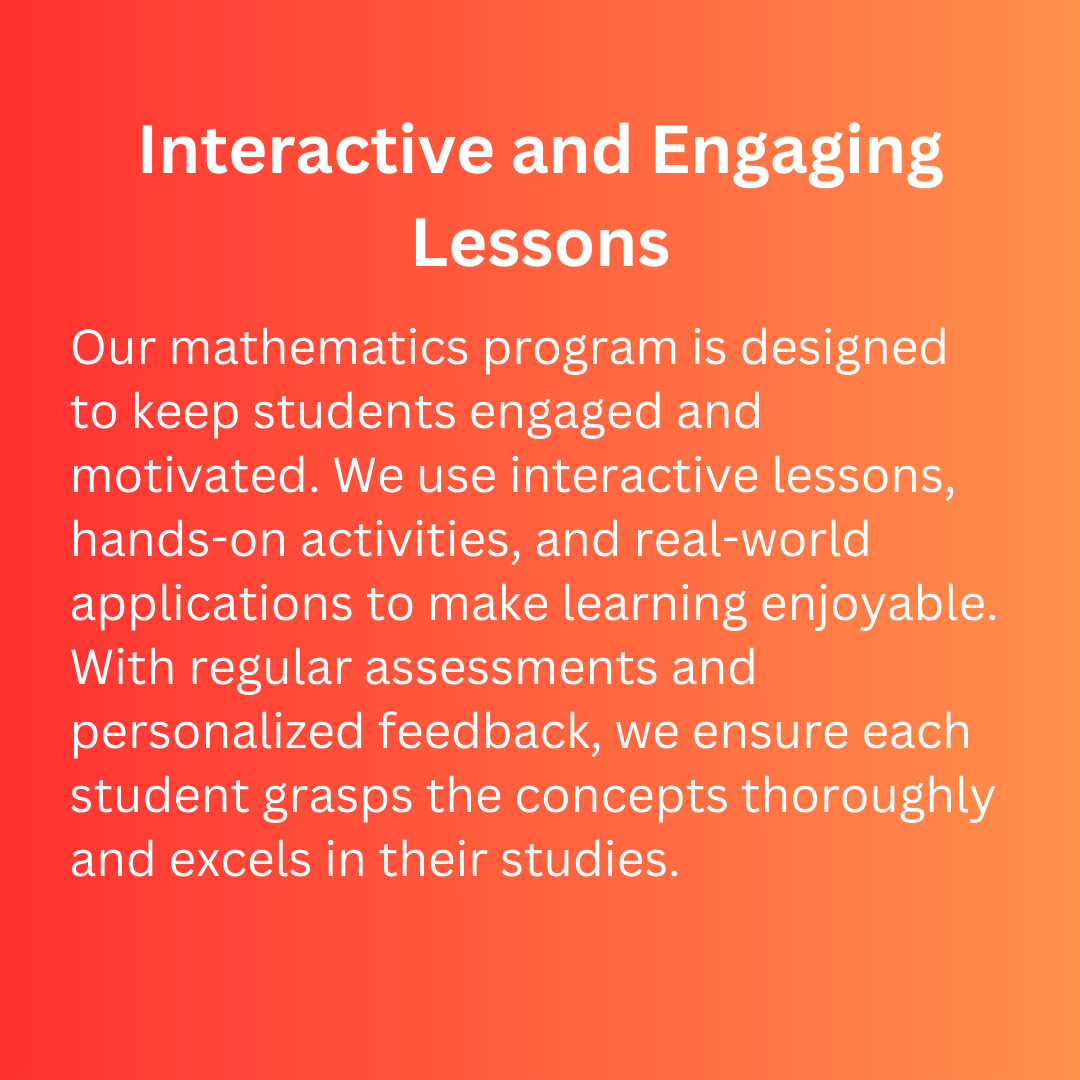 Interactive and Engaging Lessons

Our mathematics program is designed to keep students engaged and motivated. We use interactive lessons, hands-on activities, and real-world applications to make learning enjoyable. With regular assessments and personalized feedback, we ensure each student grasps the concepts thoroughly and excels in their studies.